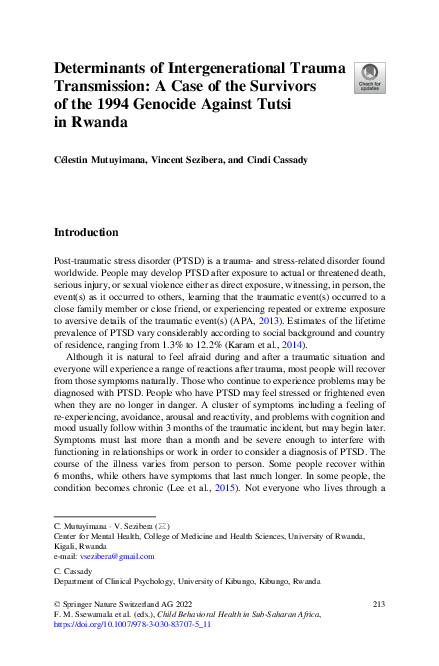 Determinants of Intergenerational Trauma Transmission: A Case of the Survivors of the 1994 Genocide Against Tutsi in Rwanda

Check for updates

Célestin Mutuyimana, Vincent Sezibera, and Cindi Cassady

Introduction

Post-traumatic stress disorder (PTSD) is a trauma- and stress-related disorder found worldwide. People may develop PTSD after exposure to actual or threatened death, serious injury, or sexual violence either as direct exposure, witnessing, in person, the event(s) as it occurred to others, learning that the traumatic event(s) occurred to a close family member or close friend, or experiencing repeated or extreme exposure to aversive details of the traumatic event(s) (APA, 2013). Estimates of the lifetime prevalence of PTSD vary considerably according to social background and country of residence, ranging from 1.3% to 12.2% (Karam et al., 2014).

Although it is natural to feel afraid during and after a traumatic situation and everyone will experience a range of reactions after trauma, most people will recover from those symptoms naturally. Those who continue to experience problems may be diagnosed with PTSD. People who have PTSD may feel stressed or frightened even when they are no longer in danger. A cluster of symptoms including a feeling of re-experiencing, avoidance, arousal and reactivity, and problems with cognition and mood usually follow within 3 months of the traumatic incident, but may begin later. Symptoms must last more than a month and be severe enough to interfere with functioning in relationships or work in order to consider a diagnosis of PTSD. The course of the illness varies from person to person. Some people recover within 6 months, while others have symptoms that last much longer. In some people, the condition becomes chronic (Lee et al., 2015). Not everyone who lives through a

C. Mutuyimana · V. Sezibera (✉)
Center for Mental Health, College of Medicine and Health Sciences, University of Rwanda, Kigali, Rwanda
e-mail: vsezibera@gmail.com

C. Cassady
Department of Clinical Psychology, University of Kibungo, Kibungo, Rwanda

© Springer Nature Switzerland AG 2022
F. M. Ssewamala et al. (eds.), Child Behavioral Health in Sub-Saharan Africa, https://doi.org/10.1007/978-3-030-83707-5_11

213